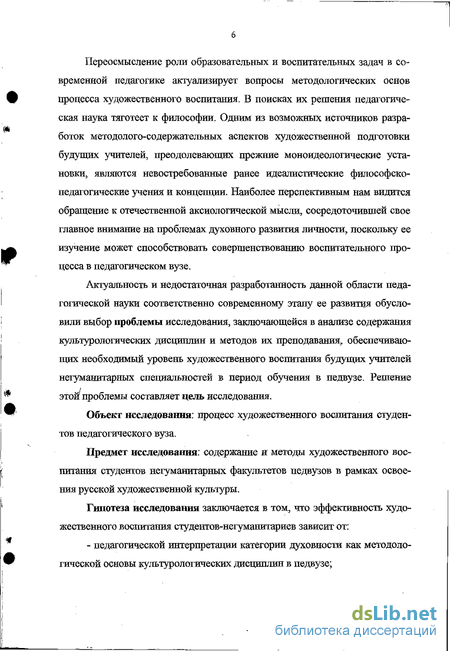 6

Переосмысление роли образовательных и воспитательных задач в современной педагогике актуализирует вопросы методологических основ процесса художественного воспитания. В поисках их решения педагогическая наука тяготеет к философии. Одним из возможных источников разработок методолого-содержательных аспектов художественной подготовки будущих учителей, преодолевающих прежние моноидеологические установки, являются невостребованные ранее идеалистические философско-педагогические учения и концепции. Наиболее перспективным нам видится обращение к отечественной аксиологической мысли, сосредоточившей свое главное внимание на проблемах духовного развития личности, поскольку ее изучение может способствовать совершенствованию воспитательного процесса в педагогическом вузе.

Актуальность и недостаточная разработанность данной области педагогической науки соответственно современному этапу ее развития обусловили выбор проблемы исследования, заключающейся в анализе содержания культурологических дисциплин и методов их преподавания, обеспечивающих необходимый уровень художественного воспитания будущих учителей негуманитарных специальностей в период обучения в педвузе. Решение этой проблемы составляет цель исследования.

Объект исследования: процесс художественного воспитания студентов педагогического вуза.

Предмет исследования: содержание и методы художественного воспитания студентов негуманитарных факультетов педвузов в рамках освоения русской художественной культуры.

Гипотеза исследования заключается в том, что эффективность художественного воспитания студентов-негуманитариев зависит от:

- педагогической интерпретации категории духовности как методологической основы культурологических дисциплин в педвузе;

dsLib.net
библиотека диссертаций